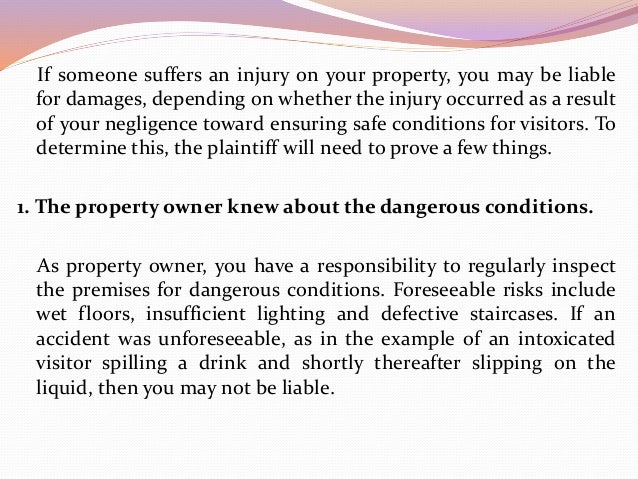 If someone suffers an injury on your property, you may be liable for damages, depending on whether the injury occurred as a result of your negligence toward ensuring safe conditions for visitors. To determine this, the plaintiff will need to prove a few things.

1. The property owner knew about the dangerous conditions.

As property owner, you have a responsibility to regularly inspect the premises for dangerous conditions. Foreseeable risks include wet floors, insufficient lighting and defective staircases. If an accident was unforeseeable, as in the example of an intoxicated visitor spilling a drink and shortly thereafter slipping on the liquid, then you may not be liable.